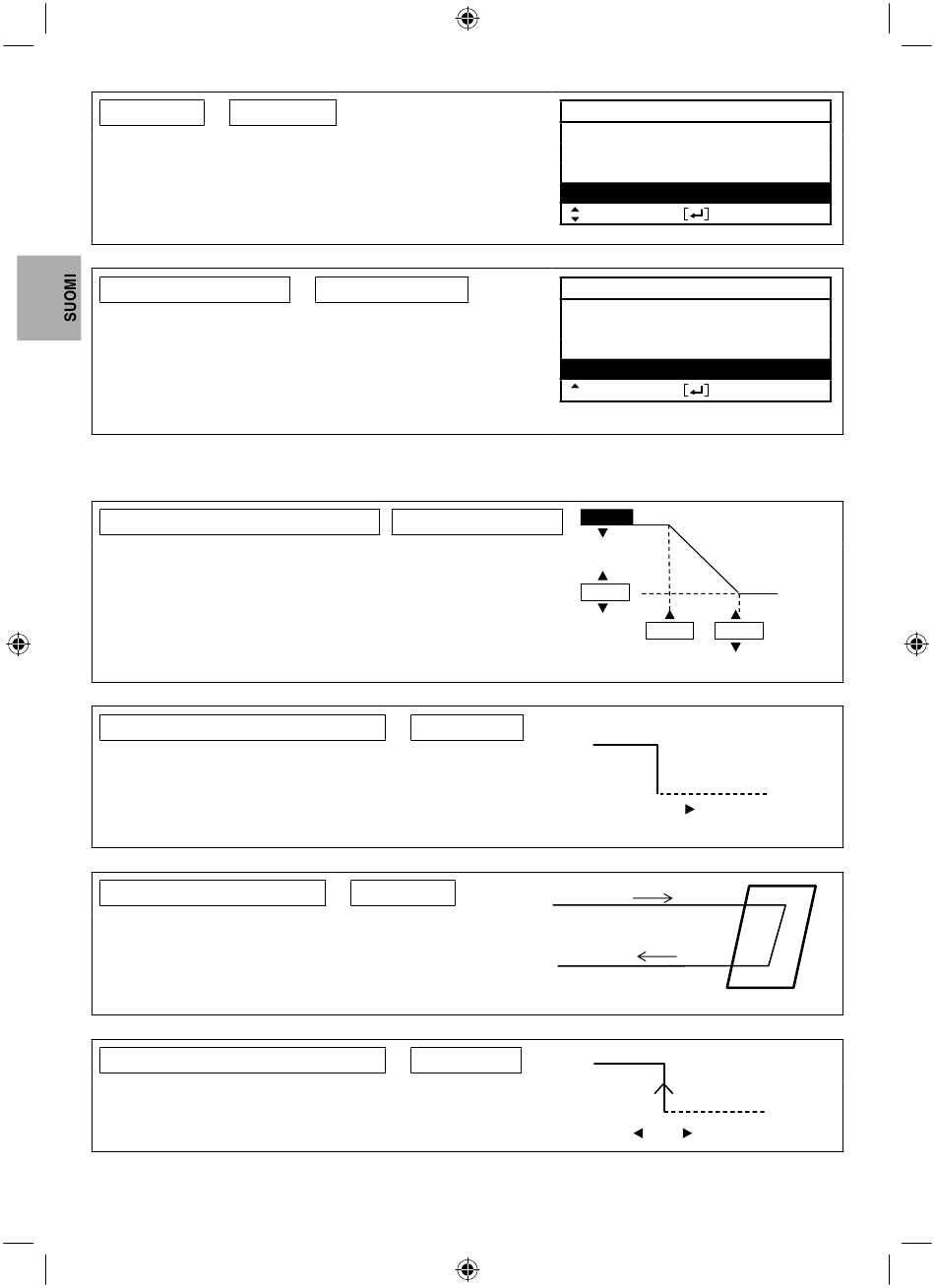 SUOMI